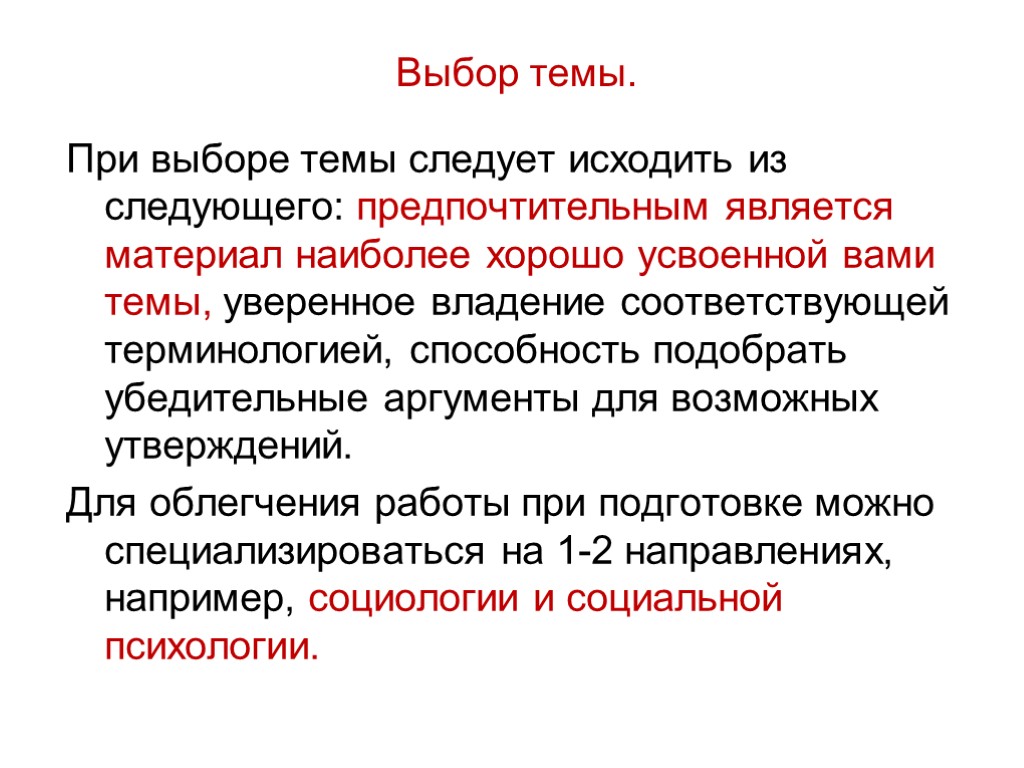 Выбор темы.

При выборе темы следует исходить из следующего: предпочтительным является материал наиболее хорошо усвоенной вами темы, уверенное владение соответствующей терминологией, способность подобрать убедительные аргументы для возможных утверждений.

Для облегчения работы при подготовке можно специализироваться на 1-2 направлениях, например, социологии и социальной психологии.